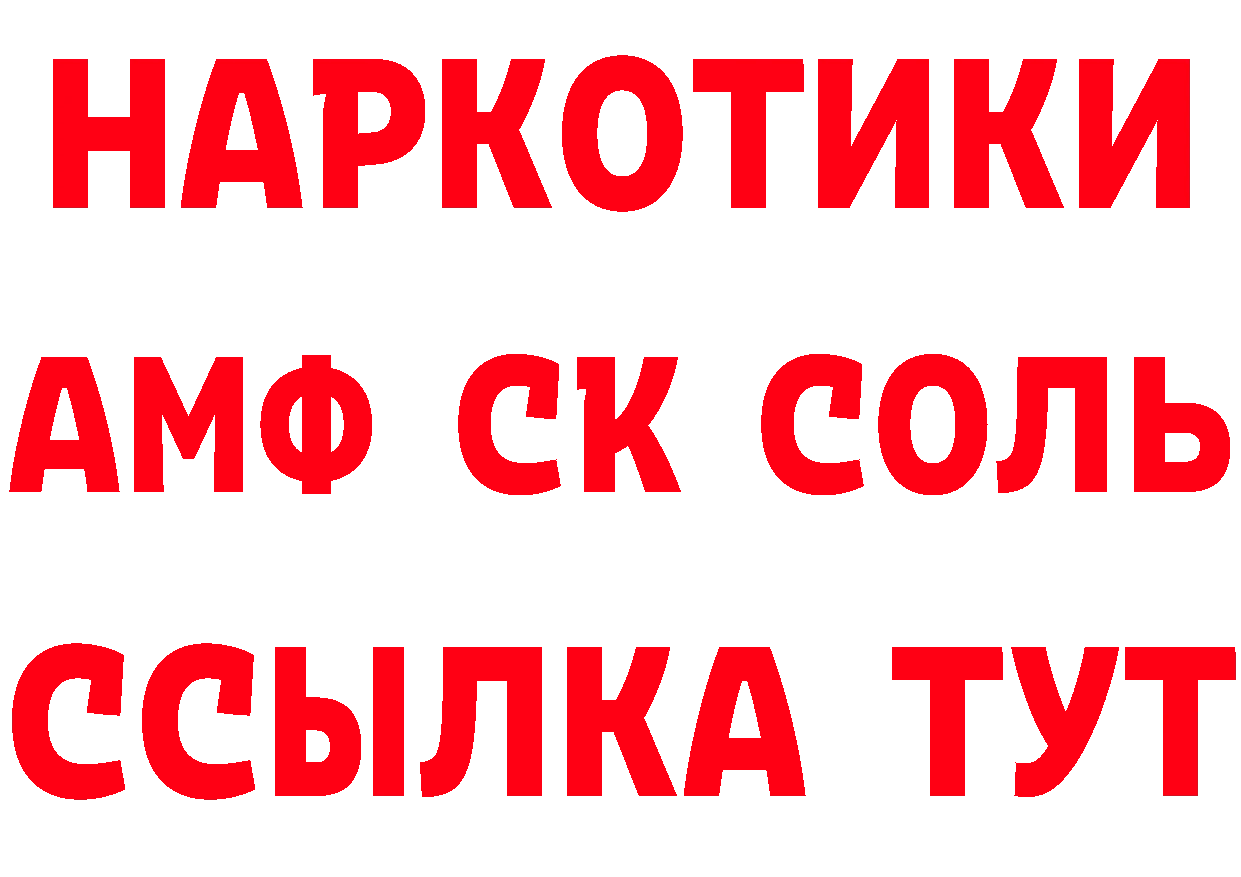 НАРКОТИКИ

АМФ СК СОЛЬ

ССЫЛКА ТУТ